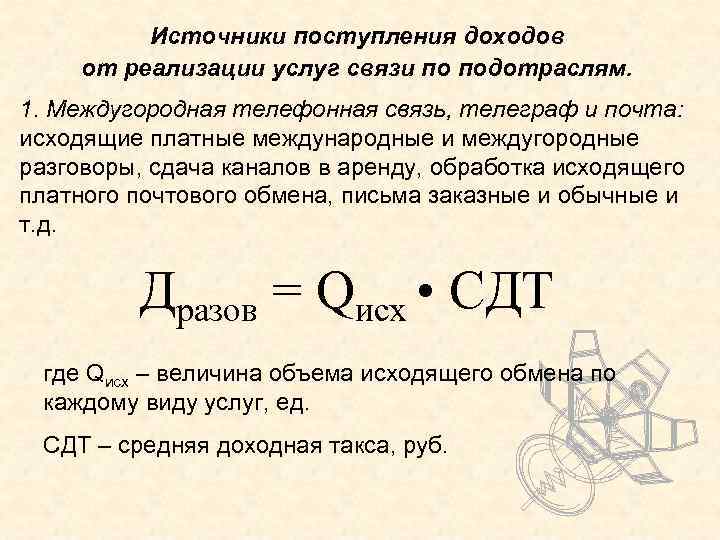 Источники поступления доходов
от реализации услуг связи по подотраслям.

1. Междугородная телефонная связь, телеграф и почта: исходящие платные международные и междугородные разговоры, сдача каналов в аренду, обработка исходящего платного почтового обмена, письма заказные и обычные и т.д.

$Д_{разов} = Q_{исх} \cdot СДТ$

где $Q_{исх}$ – величина объема исходящего обмена по каждому виду услуг, ед.

СДТ – средняя доходная такса, руб.